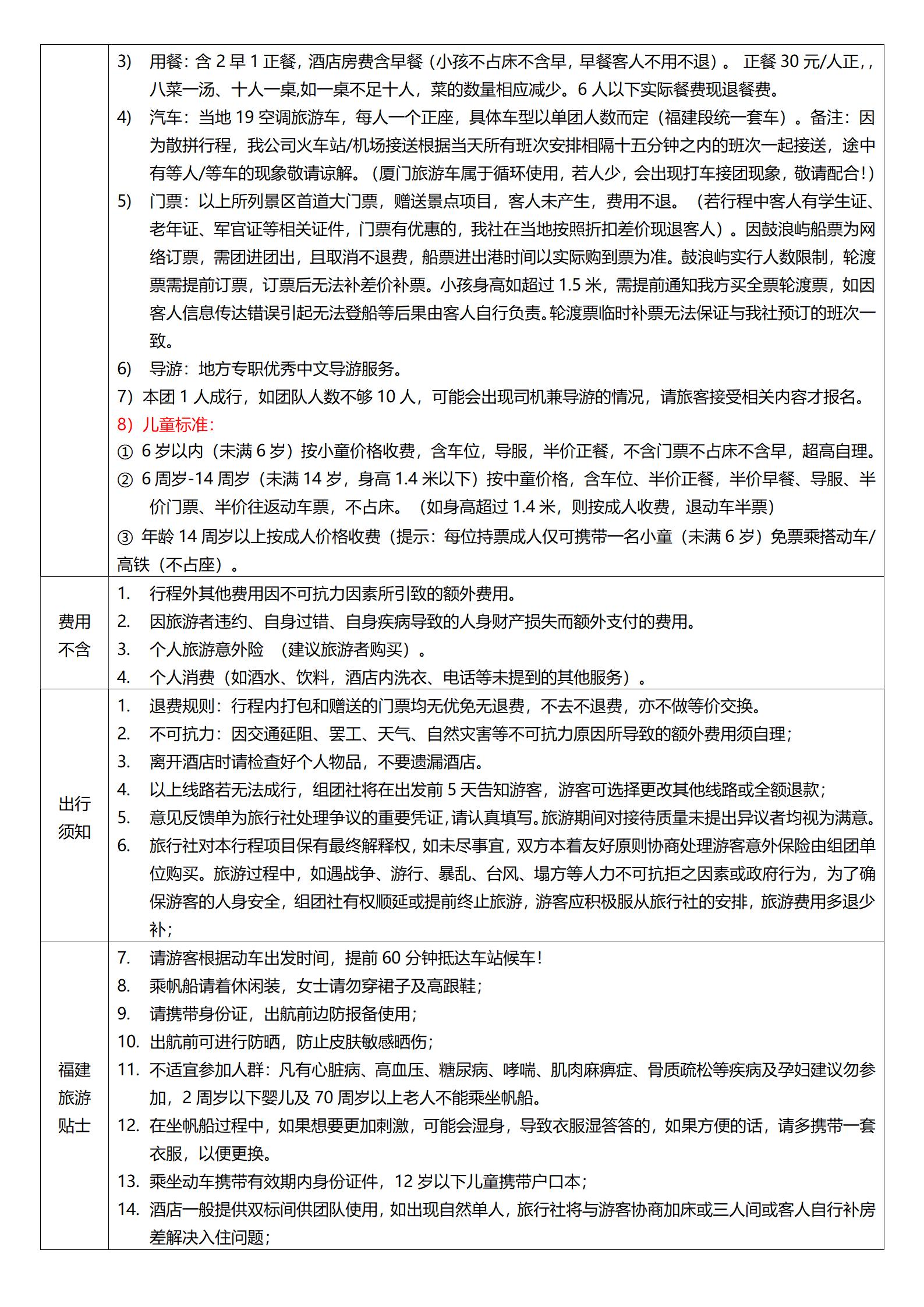 | | |
|---|---|
| | 3) 用餐：含 2 早 1 正餐，酒店房费含早餐（小孩不占床不含早，早餐客人不用不退）。 正餐 30 元/人正，，八菜一汤、十人一桌,如一桌不足十人，菜的数量相应减少。6 人以下实际餐费现退餐费。<br>4) 汽车：当地 19 空调旅游车，每人一个正座，具体车型以单团人数而定（福建段统一套车）。备注：因为散拼行程，我公司火车站/机场接送根据当天所有班次安排相隔十五分钟之内的班次一起接送，途中有等人/等车的现象敬请谅解。（厦门旅游车属于循环使用，若人少，会出现打车接团现象，敬请配合！）<br>5) 门票：以上所列景区首道大门票，赠送景点项目，客人未产生，费用不退。（若行程中客人有学生证、老年证、军官证等相关证件，门票有优惠的，我社在当地按照折扣差价现退客人）。因鼓浪屿船票为网络订票，需团进团出，且取消不退费，船票进出港时间以实际购到票为准。鼓浪屿实行人数限制，轮渡票需提前订票，订票后无法补差价补票。小孩身高如超过 1.5 米，需提前通知我方买全票轮渡票，如因客人信息传达错误引起无法登船等后果由客人自行负责。轮渡票临时补票无法保证与我社预订的班次一致。<br>6) 导游：地方专职优秀中文导游服务。<br>7）本团 1 人成行，如团队人数不够 10 人，可能会出现司机兼导游的情况，请旅客接受相关内容才报名。<br>8）儿童标准：<br>① 6 岁以内（未满 6 岁）按小童价格收费，含车位，导服，半价正餐，不含门票不占床不含早，超高自理。<br>② 6 周岁-14 周岁（未满 14 岁，身高 1.4 米以下）按中童价格，含车位、半价正餐，半价早餐、导服、半价门票、半价往返动车票，不占床。（如身高超过 1.4 米，则按成人收费，退动车半票）<br>③ 年龄 14 周岁以上按成人价格收费（提示：每位持票成人仅可携带一名小童（未满 6 岁）免票乘搭动车/高铁（不占座）。 |
| 费用不含 | 1. 行程外其他费用因不可抗力因素所引致的额外费用。<br>2. 因旅游者违约、自身过错、自身疾病导致的人身财产损失而额外支付的费用。<br>3. 个人旅游意外险 （建议旅游者购买）。<br>4. 个人消费（如酒水、饮料，酒店内洗衣、电话等未提到的其他服务）。 |
| 出行须知 | 1. 退费规则：行程内打包和赠送的门票均无优免无退费，不去不退费，亦不做等价交换。<br>2. 不可抗力：因交通延阻、罢工、天气、自然灾害等不可抗力原因所导致的额外费用须自理；<br>3. 离开酒店时请检查好个人物品，不要遗漏酒店。<br>4. 以上线路若无法成行，组团社将在出发前 5 天告知游客，游客可选择更改其他线路或全额退款；<br>5. 意见反馈单为旅行社处理争议的重要凭证，请认真填写。旅游期间对接待质量未提出异议者均视为满意。<br>6. 旅行社对本行程项目保有最终解释权，如未尽事宜，双方本着友好原则协商处理游客意外保险由组团单位购买。旅游过程中，如遇战争、游行、暴乱、台风、塌方等人力不可抗拒之因素或政府行为，为了确保游客的人身安全，组团社有权顺延或提前终止旅游，游客应积极服从旅行社的安排，旅游费用多退少补； |
| 福建旅游贴士 | 7. 请游客根据动车出发时间，提前 60 分钟抵达车站候车！<br>8. 乘帆船请着休闲装，女士请勿穿裙子及高跟鞋；<br>9. 请携带身份证，出航前边防报备使用；<br>10. 出航前可进行防晒，防止皮肤敏感晒伤；<br>11. 不适宜参加人群：凡有心脏病、高血压、糖尿病、哮喘、肌肉麻痹症、骨质疏松等疾病及孕妇建议勿参加，2 周岁以下婴儿及 70 周岁以上老人不能乘坐帆船。<br>12. 在坐帆船过程中，如果想要更加刺激，可能会湿身，导致衣服湿答答的，如果方便的话，请多携带一套衣服，以便更换。<br>13. 乘坐动车携带有效期内身份证件，12 岁以下儿童携带户口本；<br>14. 酒店一般提供双标间供团队使用，如出现自然单人，旅行社将与游客协商加床或三人间或客人自行补房差解决入住问题； |